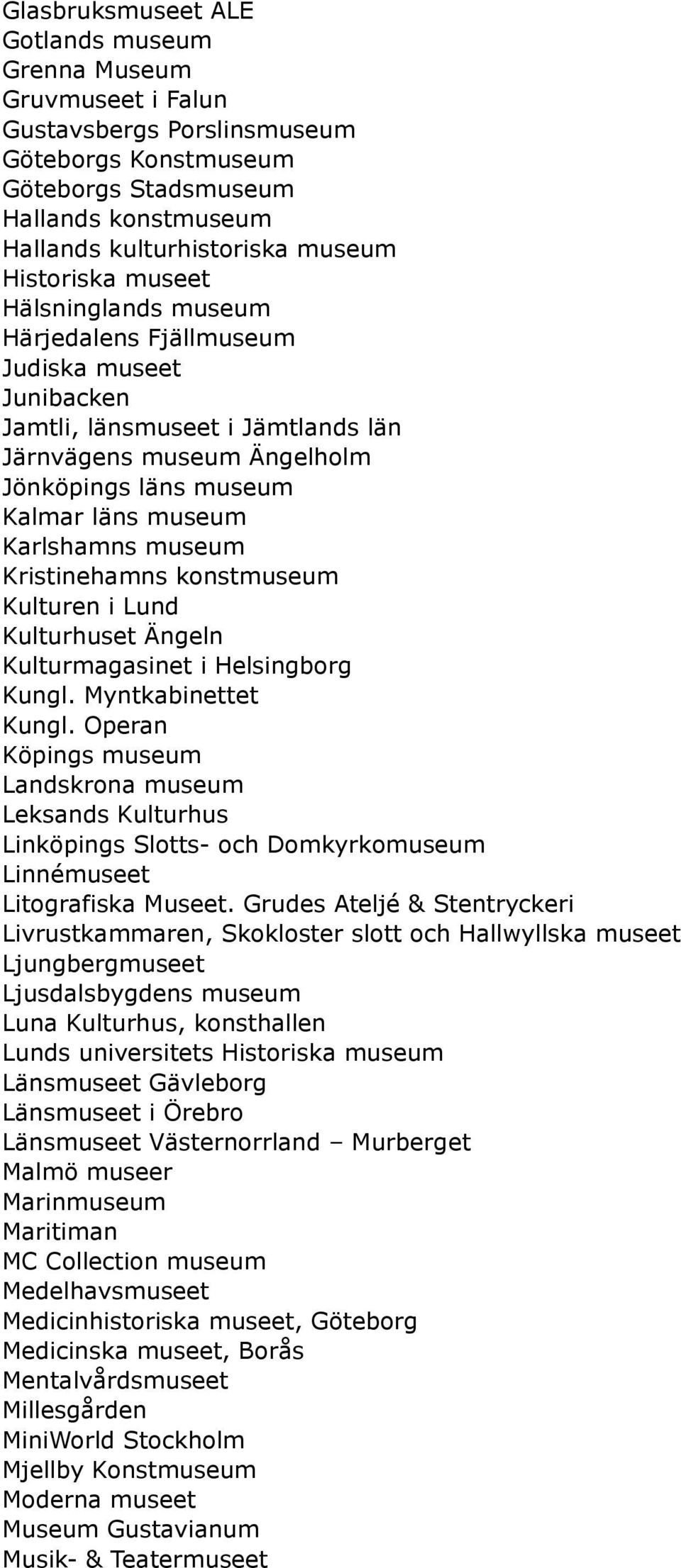 Glasbruksmuseet ALE
Gotlands museum
Grenna Museum
Gruvmuseet i Falun
Gustavsbergs Porslinsmuseum
Göteborgs Konstmuseum
Göteborgs Stadsmuseum
Hallands konstmuseum
Hallands kulturhistoriska museum
Historiska museet
Hälsninglands museum
Härjedalens Fjällmuseum
Judiska museet
Junibacken
Jamtli, länsmuseet i Jämtlands län
Järnvägens museum Ängelholm
Jönköpings läns museum
Kalmar läns museum
Karlshamns museum
Kristinehamns konstmuseum
Kulturen i Lund
Kulturhuset Ängeln
Kulturmagasinet i Helsingborg
Kungl. Myntkabinettet
Kungl. Operan
Köpings museum
Landskrona museum
Leksands Kulturhus
Linköpings Slotts- och Domkyrkomuseum
Linnémuseet
Litografiska Museet. Grudes Ateljé & Stentryckeri
Livrustkammaren, Skokloster slott och Hallwyllska museet
Ljungbergmuseet
Ljusdalsbygdens museum
Luna Kulturhus, konsthallen
Lunds universitets Historiska museum
Länsmuseet Gävleborg
Länsmuseet i Örebro
Länsmuseet Västernorrland – Murberget
Malmö museer
Marinmuseum
Maritiman
MC Collection museum
Medelhavsmuseet
Medicinhistoriska museet, Göteborg
Medicinska museet, Borås
Mentalvårdsmuseet
Millesgården
MiniWorld Stockholm
Mjellby Konstmuseum
Moderna museet
Museum Gustavianum
Musik- & Teatermuseet